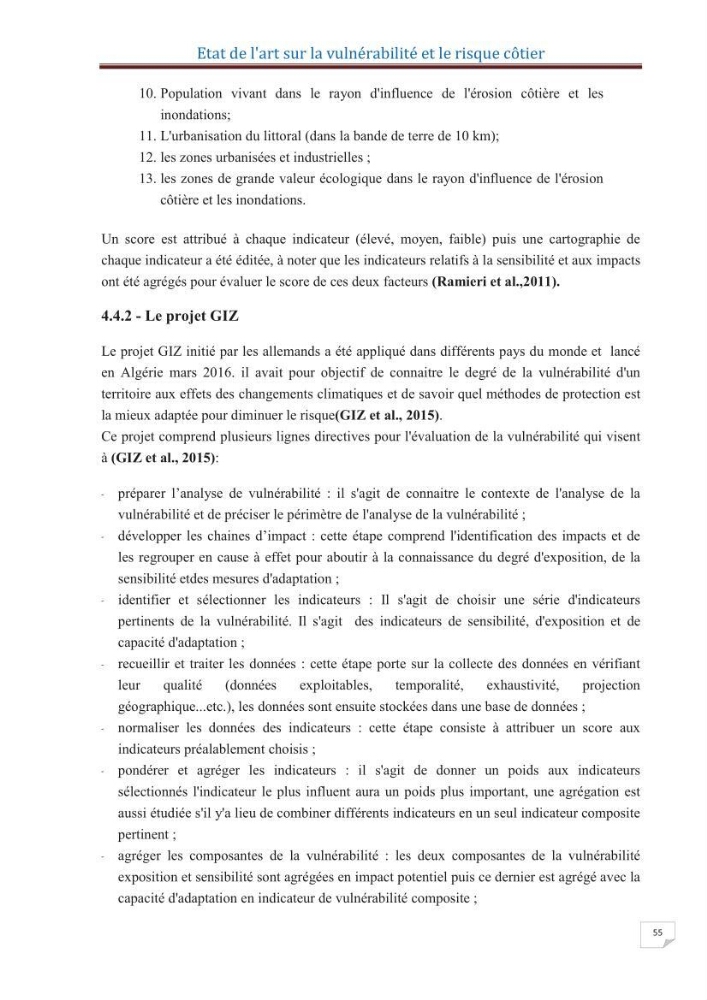 Etat de l'art sur la vulnérabilité et le risque côtier

10. Population vivant dans le rayon d'influence de l'érosion côtière et les inondations;
11. L'urbanisation du littoral (dans la bande de terre de 10 km);
12. les zones urbanisées et industrielles ;
13. les zones de grande valeur écologique dans le rayon d'influence de l'érosion côtière et les inondations.

Un score est attribué à chaque indicateur (élevé, moyen, faible) puis une cartographie de chaque indicateur a été éditée, à noter que les indicateurs relatifs à la sensibilité et aux impacts ont été agrégés pour évaluer le score de ces deux facteurs (Ramieri et al.,2011).

4.4.2 - Le projet GIZ

Le projet GIZ initié par les allemands a été appliqué dans différents pays du monde et lancé en Algérie mars 2016. il avait pour objectif de connaitre le degré de la vulnérabilité d'un territoire aux effets des changements climatiques et de savoir quel méthodes de protection est la mieux adaptée pour diminuer le risque(GIZ et al., 2015).
Ce projet comprend plusieurs lignes directives pour l'évaluation de la vulnérabilité qui visent à (GIZ et al., 2015):

- préparer l'analyse de vulnérabilité : il s'agit de connaitre le contexte de l'analyse de la vulnérabilité et de préciser le périmètre de l'analyse de la vulnérabilité ;
- développer les chaines d'impact : cette étape comprend l'identification des impacts et de les regrouper en cause à effet pour aboutir à la connaissance du degré d'exposition, de la sensibilité etdes mesures d'adaptation ;
- identifier et sélectionner les indicateurs : Il s'agit de choisir une série d'indicateurs pertinents de la vulnérabilité. Il s'agit des indicateurs de sensibilité, d'exposition et de capacité d'adaptation ;
- recueillir et traiter les données : cette étape porte sur la collecte des données en vérifiant leur qualité (données exploitables, temporalité, exhaustivité, projection géographique...etc.), les données sont ensuite stockées dans une base de données ;
- normaliser les données des indicateurs : cette étape consiste à attribuer un score aux indicateurs préalablement choisis ;
- pondérer et agréger les indicateurs : il s'agit de donner un poids aux indicateurs sélectionnés l'indicateur le plus influent aura un poids plus important, une agrégation est aussi étudiée s'il y'a lieu de combiner différents indicateurs en un seul indicateur composite pertinent ;
- agréger les composantes de la vulnérabilité : les deux composantes de la vulnérabilité exposition et sensibilité sont agrégées en impact potentiel puis ce dernier est agrégé avec la capacité d'adaptation en indicateur de vulnérabilité composite ;

55